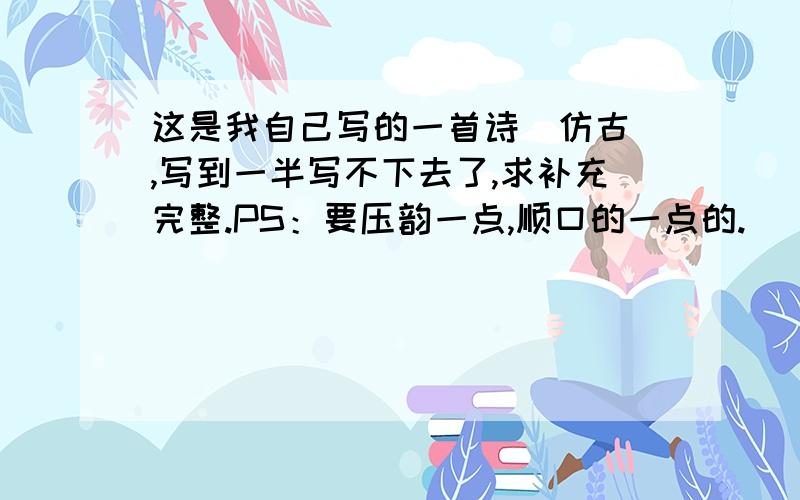 这是我自己写的一首诗（仿古）,写到一半写不下去了,求补充完整.PS：要压韵一点,顺口的一点的.